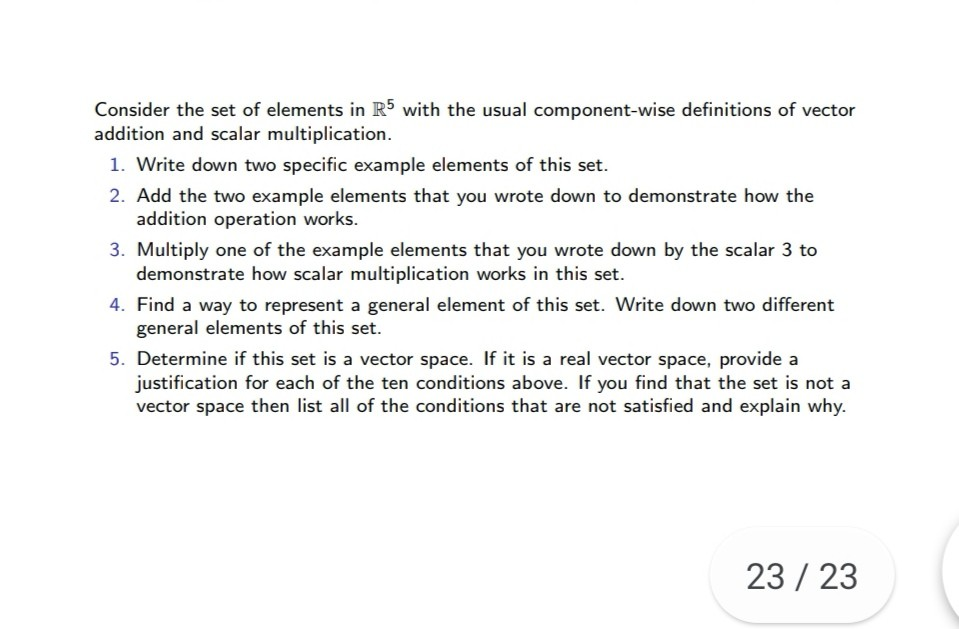 Consider the set of elements in $\mathbb{R}^5$ with the usual component-wise definitions of vector addition and scalar multiplication.

1. Write down two specific example elements of this set.

2. Add the two example elements that you wrote down to demonstrate how the addition operation works.

3. Multiply one of the example elements that you wrote down by the scalar 3 to demonstrate how scalar multiplication works in this set.

4. Find a way to represent a general element of this set. Write down two different general elements of this set.

5. Determine if this set is a vector space. If it is a real vector space, provide a justification for each of the ten conditions above. If you find that the set is not a vector space then list all of the conditions that are not satisfied and explain why.

23 / 23